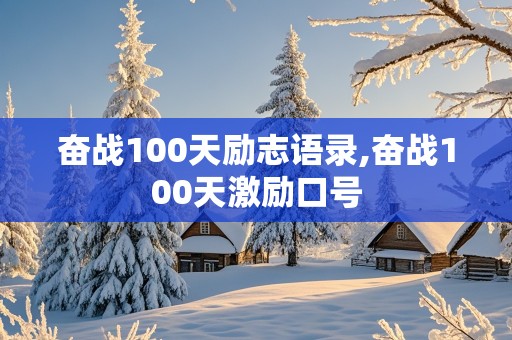 奋战100天励志语录,奋战100天激励口号